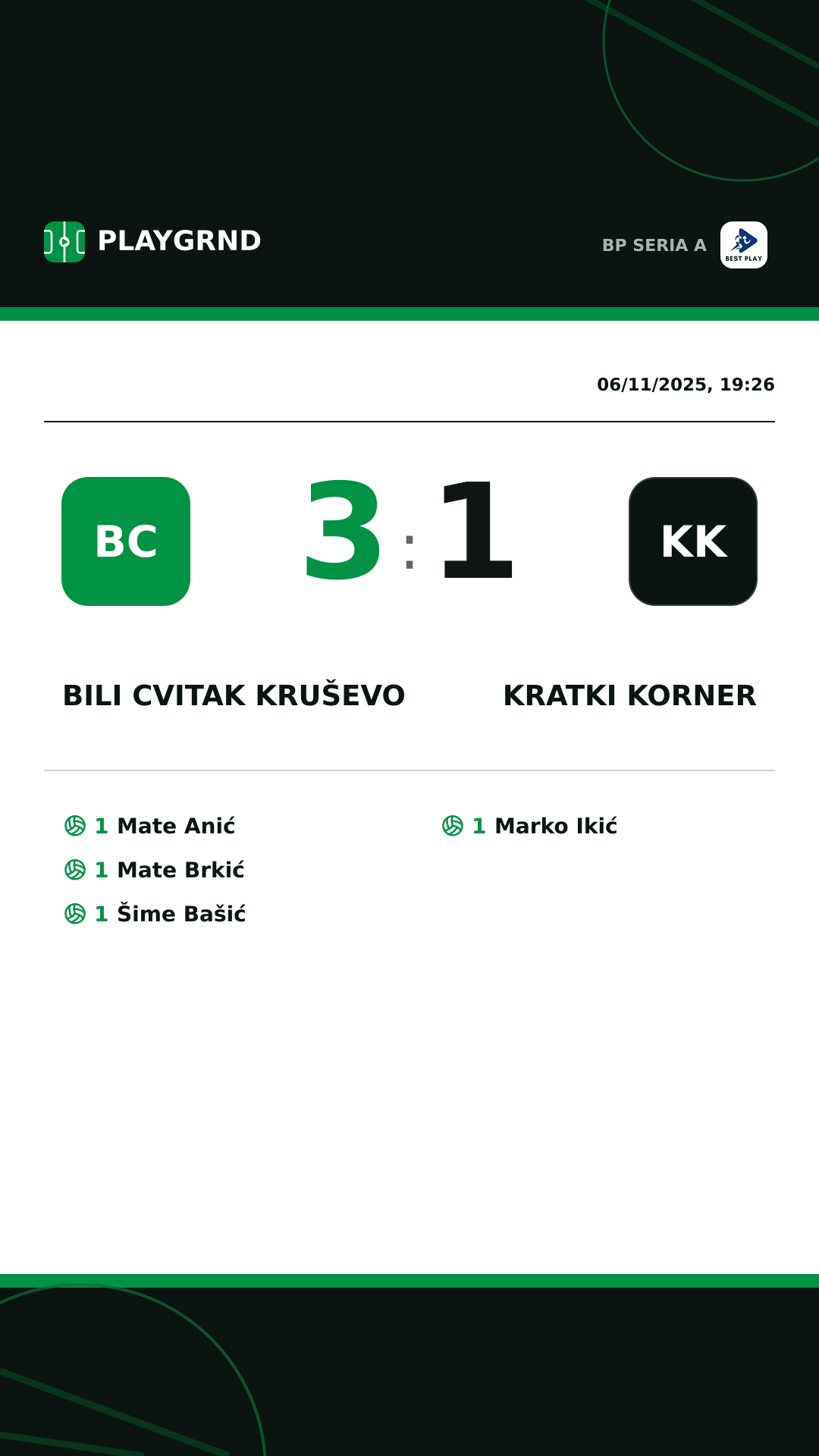 PLAYGRND

BP SERIA A

BEST PLAY

06/11/2025, 19:26

BC

3 : 1

KK

BILI CVITAK KRUŠEVO

KRATKI KORNER

1 Mate Anić
1 Mate Brkić
1 Šime Bašić

1 Marko Ikić